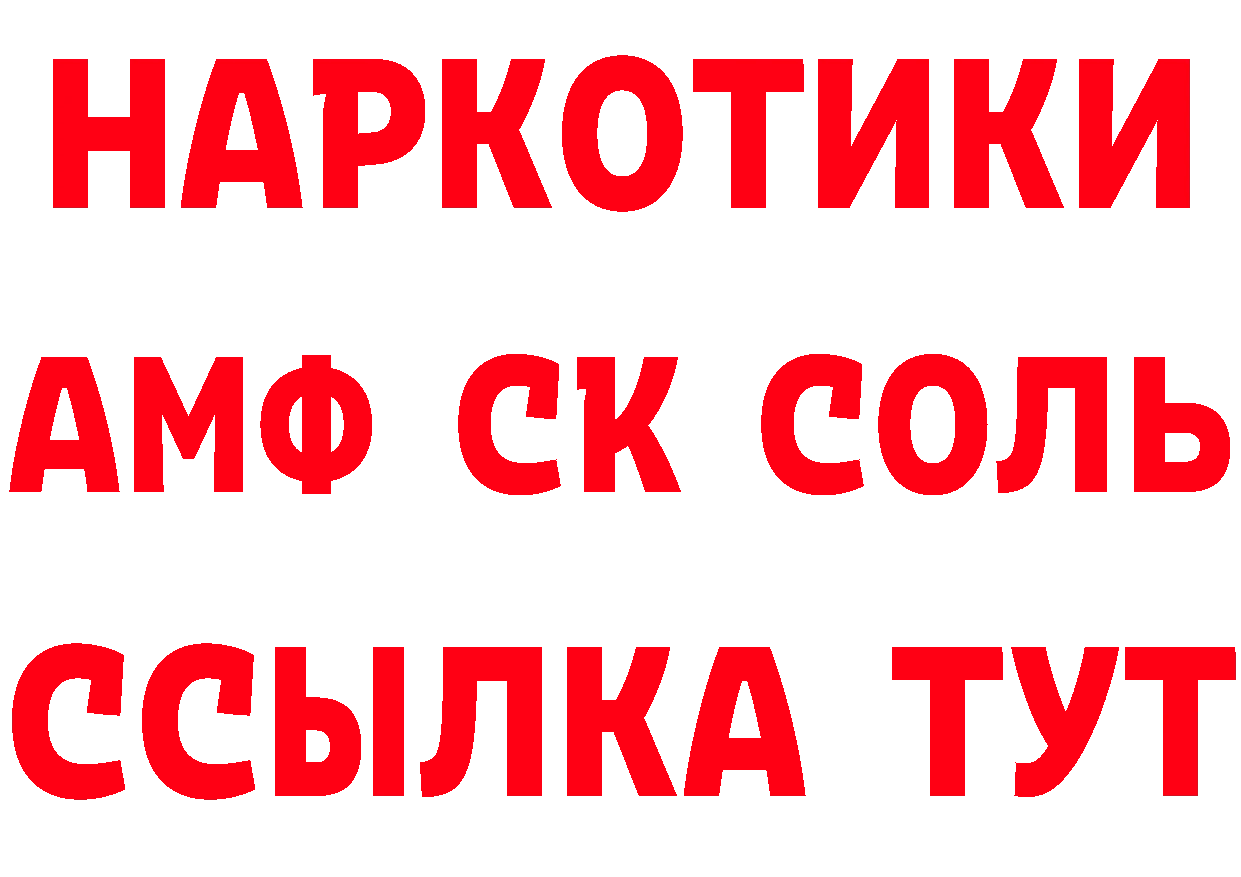 НАРКОТИКИ

АМФ СК СОЛЬ

ССЫЛКА ТУТ